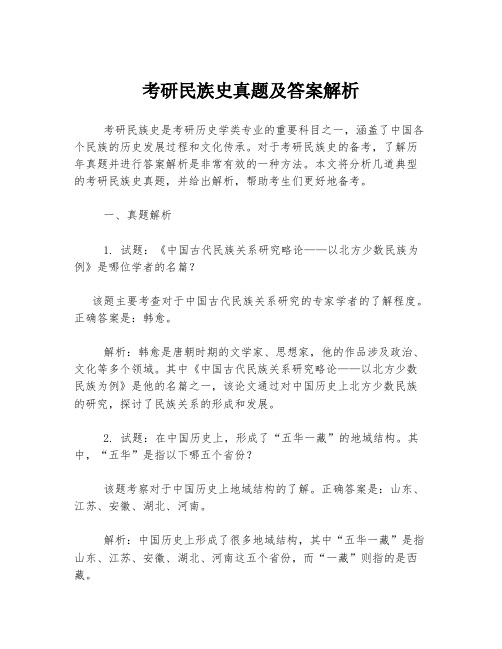 考研民族史真题及答案解析

考研民族史是考研历史学类专业的重要科目之一，涵盖了中国各个民族的历史发展过程和文化传承。对于考研民族史的备考，了解历年真题并进行答案解析是非常有效的一种方法。本文将分析几道典型的考研民族史真题，并给出解析，帮助考生们更好地备考。

一、真题解析

1. 试题：《中国古代民族关系研究略论——以北方少数民族为例》是哪位学者的名篇？

该题主要考查对于中国古代民族关系研究的专家学者的了解程度。正确答案是：韩愈。

解析：韩愈是唐朝时期的文学家、思想家，他的作品涉及政治、文化等多个领域。其中《中国古代民族关系研究略论——以北方少数民族为例》是他的名篇之一，该论文通过对中国历史上北方少数民族的研究，探讨了民族关系的形成和发展。

2. 试题：在中国历史上，形成了“五华一藏”的地域结构。其中，“五华”是指以下哪五个省份？

该题考察对于中国历史上地域结构的了解。正确答案是：山东、江苏、安徽、湖北、河南。

解析：中国历史上形成了很多地域结构，其中“五华一藏”是指山东、江苏、安徽、湖北、河南这五个省份，而“一藏”则指的是西藏。